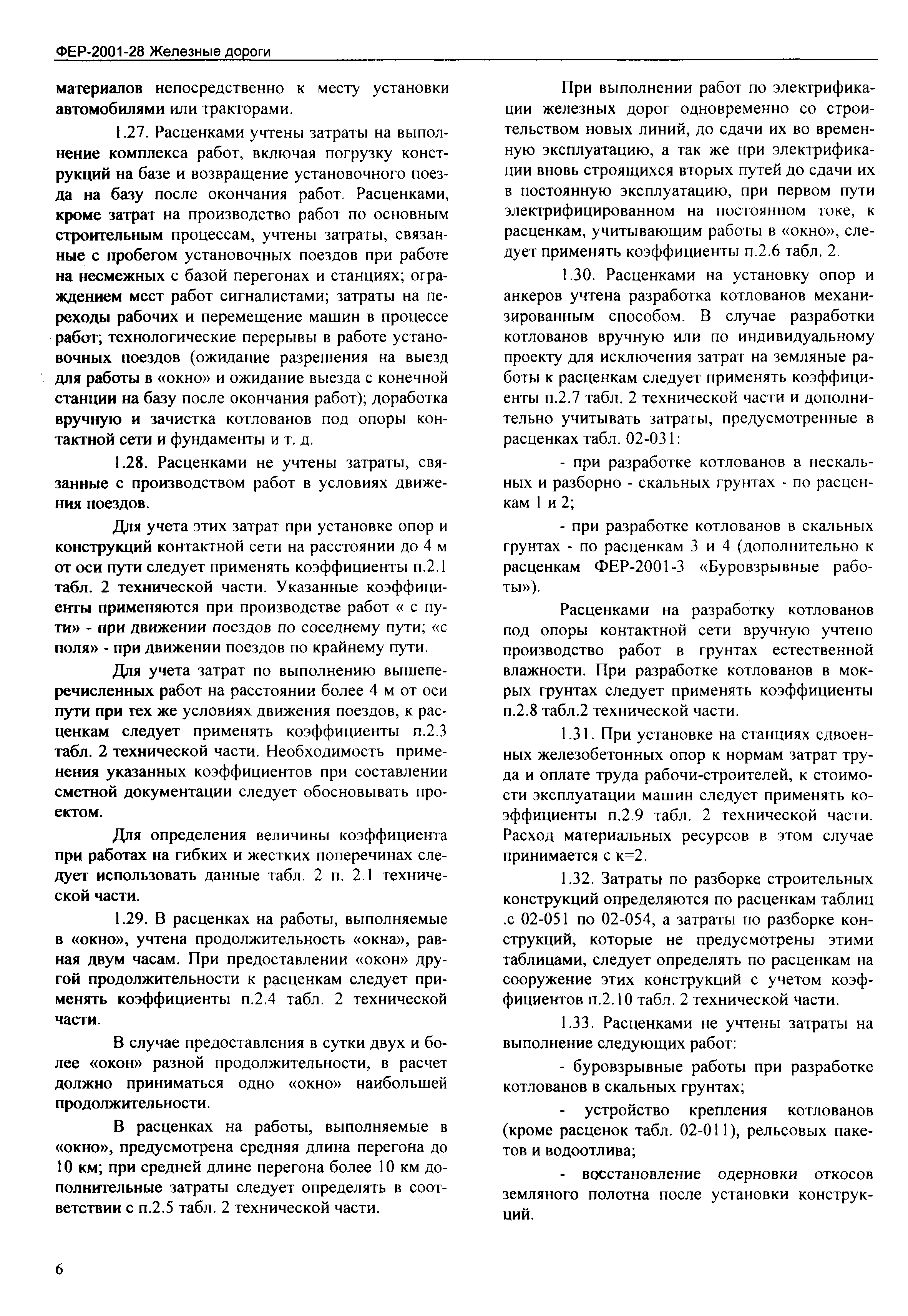 ФЕР-2001-28 Железные дороги

материалов непосредственно к месту установки автомобилями или тракторами.

1.27. Расценками учтены затраты на выполнение комплекса работ, включая погрузку конструкций на базе и возвращение установочного поезда на базу после окончания работ. Расценками, кроме затрат на производство работ по основным строительным процессам, учтены затраты, связанные с пробегом установочных поездов при работе на несмежных с базой перегонах и станциях; ограждением мест работ сигналистами; затраты на переходы рабочих и перемещение машин в процессе работ; технологические перерывы в работе установочных поездов (ожидание разрешения на выезд для работы в «окно» и ожидание выезда с конечной станции на базу после окончания работ); доработка вручную и зачистка котлованов под опоры контактной сети и фундаменты и т. д.

1.28. Расценками не учтены затраты, связанные с производством работ в условиях движения поездов.

Для учета этих затрат при установке опор и конструкций контактной сети на расстоянии до 4 м от оси пути следует применять коэффициенты п.2.1 табл. 2 технической части. Указанные коэффициенты применяются при производстве работ « с пути» - при движении поездов по соседнему пути; «с поля» - при движении поездов по крайнему пути.

Для учета затрат по выполнению вышеперечисленных работ на расстоянии более 4 м от оси пути при тех же условиях движения поездов, к расценкам следует применять коэффициенты п.2.3 табл. 2 технической части. Необходимость применения указанных коэффициентов при составлении сметной документации следует обосновывать проектом.

Для определения величины коэффициента при работах на гибких и жестких поперечинах следует использовать данные табл. 2 п. 2.1 технической части.

1.29. В расценках на работы, выполняемые в «окно», учтена продолжительность «окна», равная двум часам. При предоставлении «окон» другой продолжительности к расценкам следует применять коэффициенты п.2.4 табл. 2 технической части.

В случае предоставления в сутки двух и более «окон» разной продолжительности, в расчет должно приниматься одно «окно» наибольшей продолжительности.

В расценках на работы, выполняемые в «окно», предусмотрена средняя длина перегона до 10 км; при средней длине перегона более 10 км дополнительные затраты следует определять в соответствии с п.2.5 табл. 2 технической части.

При выполнении работ по электрификации железных дорог одновременно со строительством новых линий, до сдачи их во временную эксплуатацию, а так же при электрификации вновь строящихся вторых путей до сдачи их в постоянную эксплуатацию, при первом пути электрифицированном на постоянном токе, к расценкам, учитывающим работы в «окно», следует применять коэффициенты п.2.6 табл. 2.

1.30. Расценками на установку опор и анкеров учтена разработка котлованов механизированным способом. В случае разработки котлованов вручную или по индивидуальному проекту для исключения затрат на земляные работы к расценкам следует применять коэффициенты п.2.7 табл. 2 технической части и дополнительно учитывать затраты, предусмотренные в расценках табл. 02-031:

- при разработке котлованов в нескальных и разборно - скальных грунтах - по расценкам 1 и 2;

- при разработке котлованов в скальных грунтах - по расценкам 3 и 4 (дополнительно к расценкам ФЕР-2001-3 «Буровзрывные работы»).

Расценками на разработку котлованов под опоры контактной сети вручную учтено производство работ в грунтах естественной влажности. При разработке котлованов в мокрых грунтах следует применять коэффициенты п.2.8 табл.2 технической части.

1.31. При установке на станциях сдвоенных железобетонных опор к нормам затрат труда и оплате труда рабочи-строителей, к стоимости эксплуатации машин следует применять коэффициенты п.2.9 табл. 2 технической части. Расход материальных ресурсов в этом случае принимается с к=2.

1.32. Затраты по разборке строительных конструкций определяются по расценкам таблиц .с 02-051 по 02-054, а затраты по разборке конструкций, которые не предусмотрены этими таблицами, следует определять по расценкам на сооружение этих конструкций с учетом коэффициентов п.2.10 табл. 2 технической части.

1.33. Расценками не учтены затраты на выполнение следующих работ:

- буровзрывные работы при разработке котлованов в скальных грунтах;

- устройство крепления котлованов (кроме расценок табл. 02-011), рельсовых пакетов и водоотлива;

- восстановление одерновки откосов земляного полотна после установки конструкций.

6